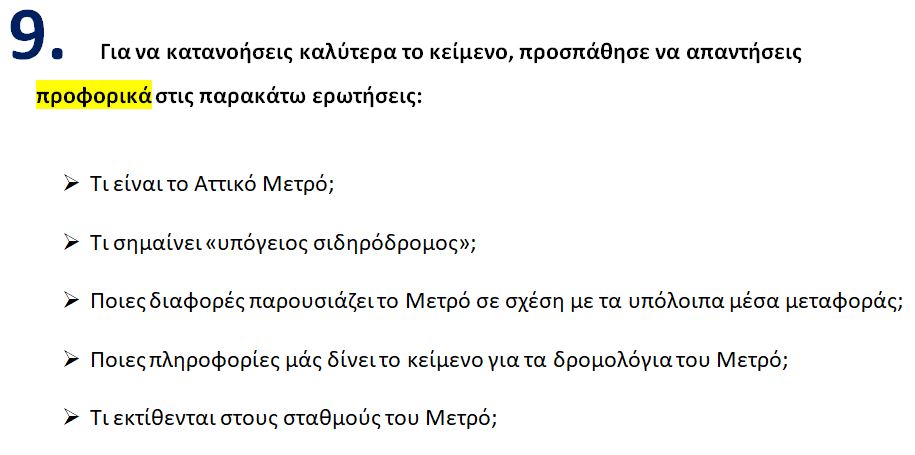 9. Για να κατανοήσεις καλύτερα το κείμενο, προσπάθησε να απαντήσεις προφορικά στις παρακάτω ερωτήσεις:

➢ Τι είναι το Αττικό Μετρό;

➢ Τι σημαίνει «υπόγειος σιδηρόδρομος»;

➢ Ποιες διαφορές παρουσιάζει το Μετρό σε σχέση με τα υπόλοιπα μέσα μεταφοράς;

➢ Ποιες πληροφορίες μάς δίνει το κείμενο για τα δρομολόγια του Μετρό;

➢ Τι εκτίθενται στους σταθμούς του Μετρό;